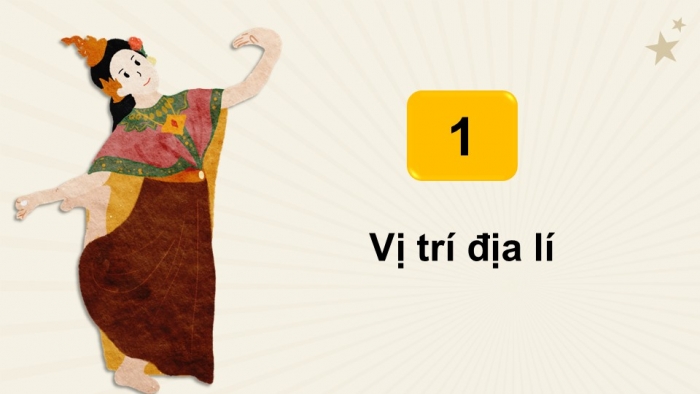 1

Vị trí địa lí